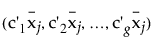 $(c'_1\bar{x}_j, c'_2\bar{x}_j, \ldots, c'_g\bar{x}_j)$